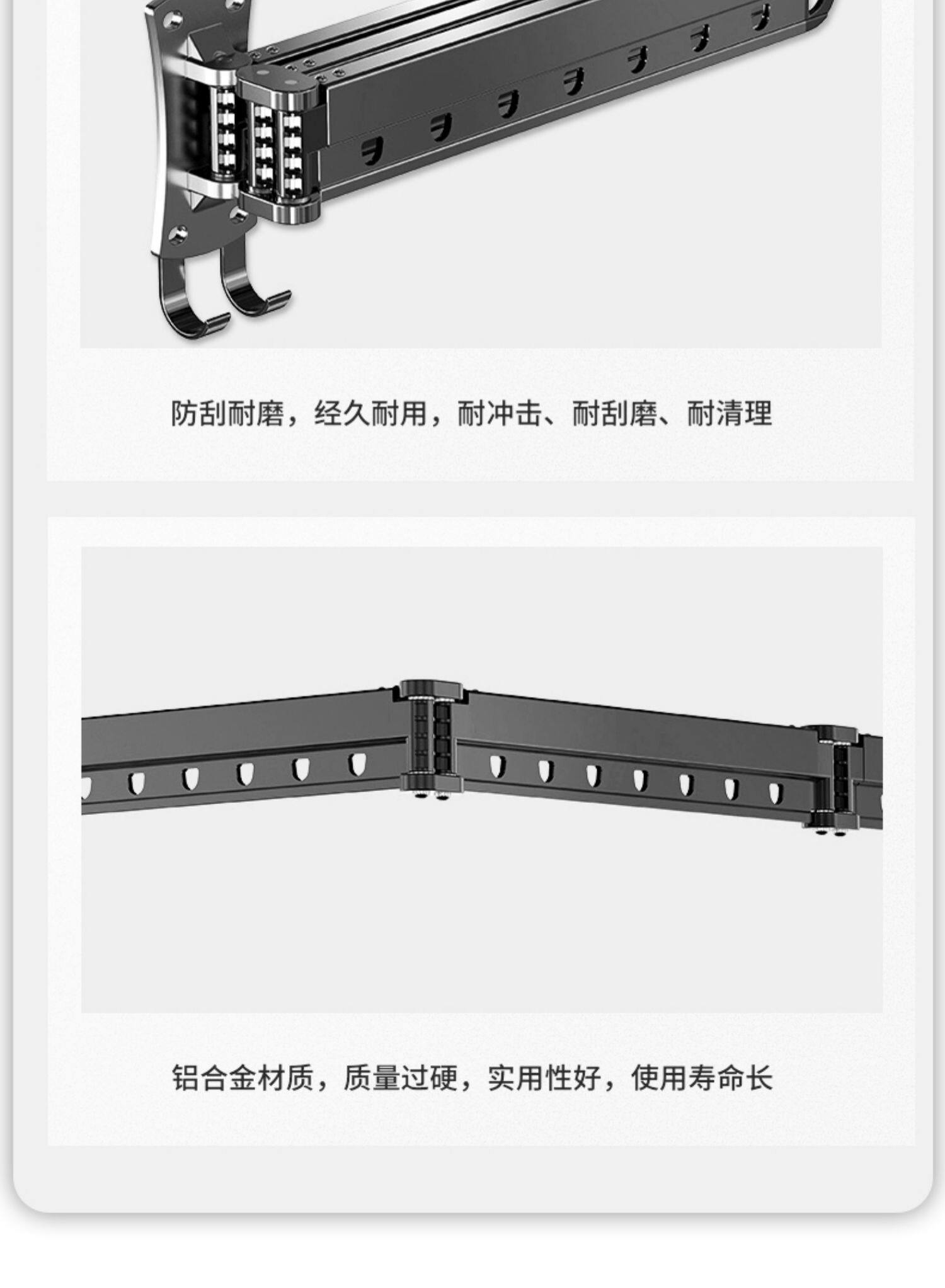 防刮耐磨，经久耐用，耐冲击、耐刮磨、耐清理

铝合金材质，质量过硬，实用性好，使用寿命长